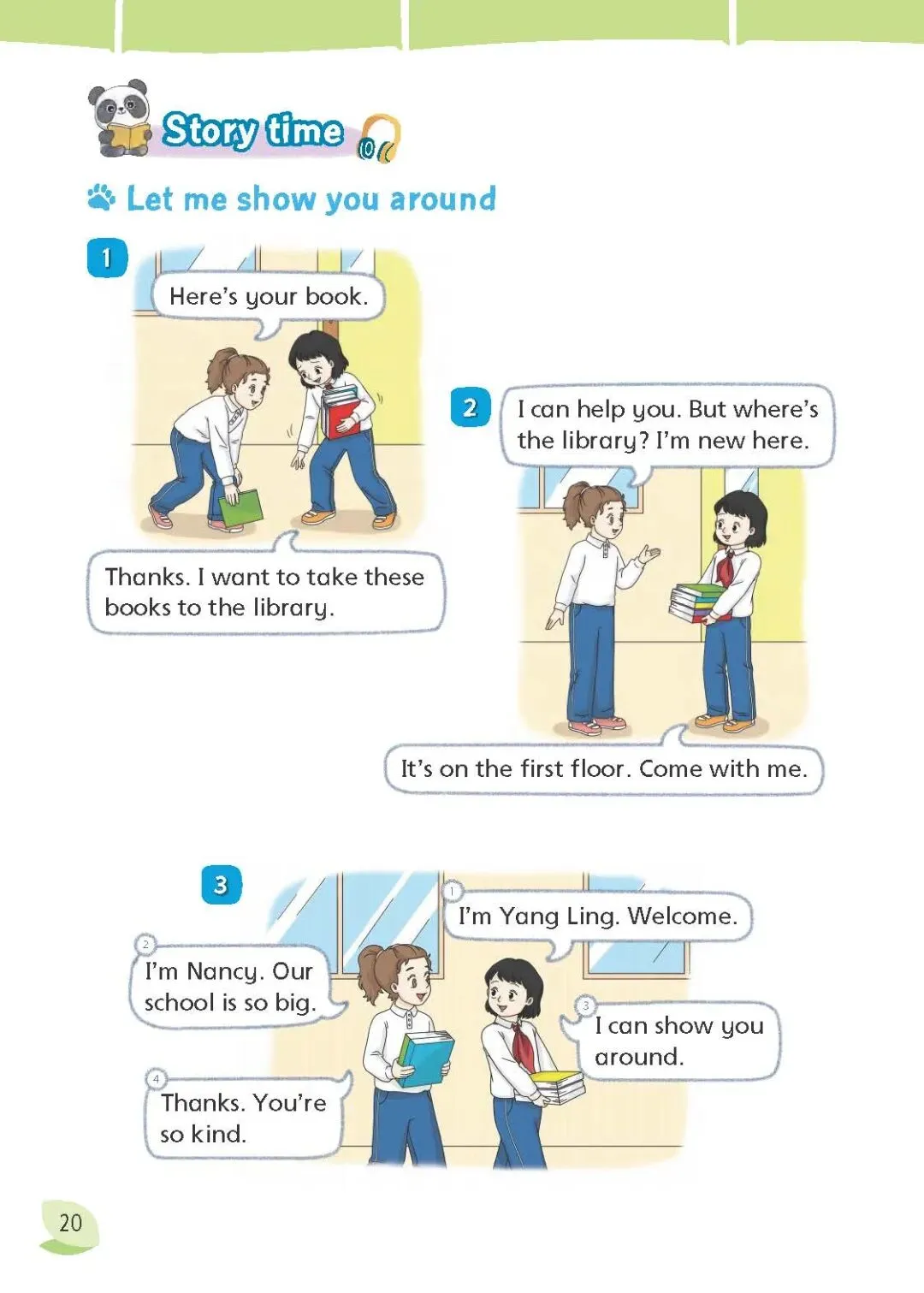 Story time

Let me show you around

1

Here's your book.

Thanks. I want to take these books to the library.

2

I can help you. But where's the library? I'm new here.

It's on the first floor. Come with me.

3

1 I'm Yang Ling. Welcome.

2 I'm Nancy. Our school is so big.

3 I can show you around.

4 Thanks. You're so kind.

20